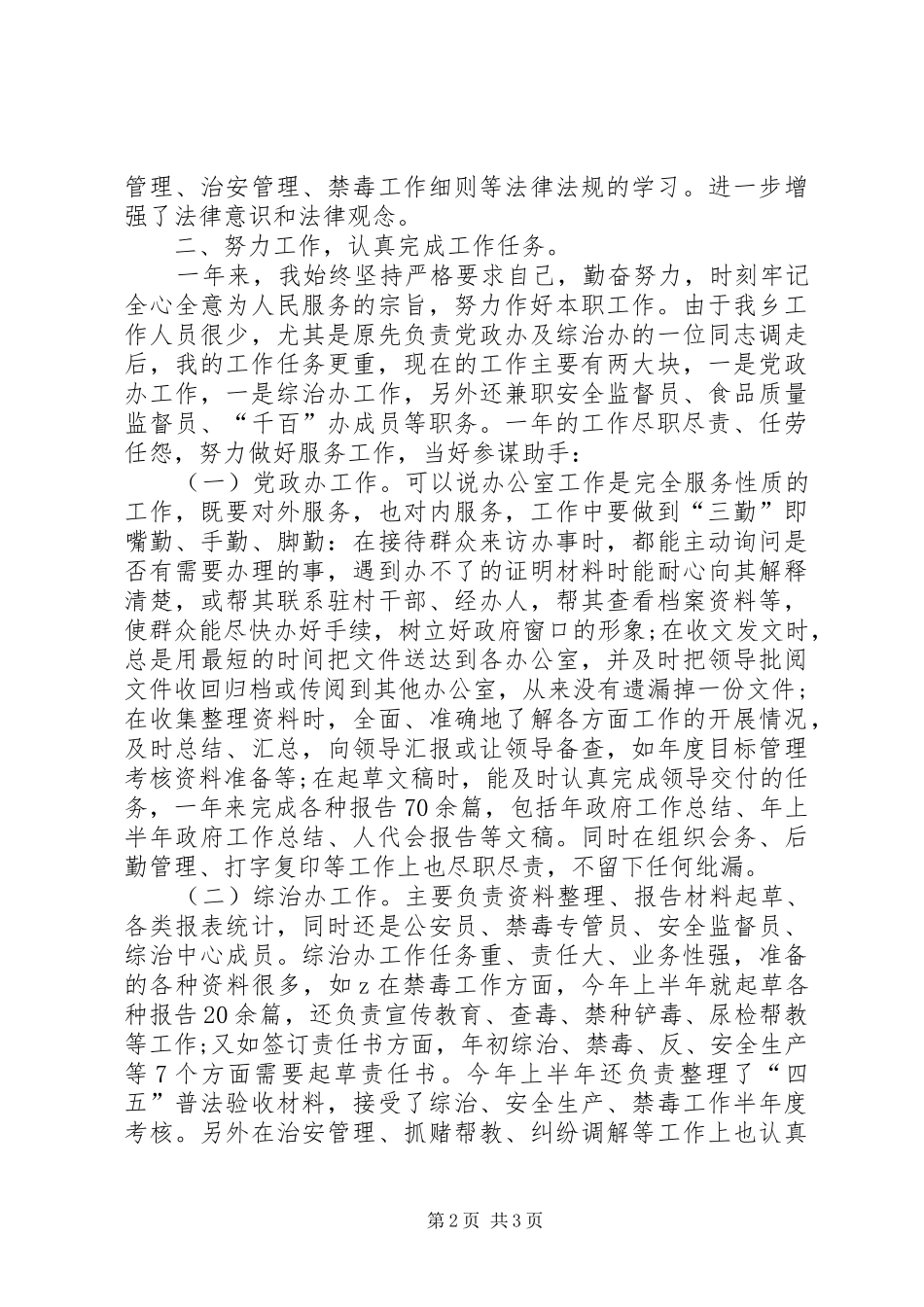 管理、治安管理、禁毒工作细则等法律法规的学习。进一步增强了法律意识和法律观念。

二、努力工作，认真完成工作任务。

一年来，我始终坚持严格要求自己，勤奋努力，时刻牢记全心全意为人民服务的宗旨，努力作好本职工作。由于我乡工作人员很少，尤其是原先负责党政办及综治办的一位同志调走后，我的工作任务更重，现在的工作主要有两大块，一是党政办工作，一是综治办工作，另外还兼职安全监督员、食品质量监督员、“千百”办成员等职务。一年的工作尽职尽责、任劳任怨，努力做好服务工作，当好参谋助手：

（一）党政办工作。可以说办公室工作是完全服务性质的工作，既要对外服务，也对内服务，工作中要做到“三勤”即嘴勤、手勤、脚勤：在接待群众来访办事时，都能主动询问是否有需要办理的事，遇到办不了的证明材料时能耐心向其解释清楚，或帮其联系驻村干部、经办人，帮其查看档案资料等，使群众能尽快办好手续，树立好政府窗口的形象;在收文发文时，总是用最短的时间把文件送达到各办公室，并及时把领导批阅文件收回归档或传阅到其他办公室，从来没有遗漏掉一份文件；在收集整理资料时，全面、准确地了解各方面工作的开展情况，及时总结、汇总，向领导汇报或让领导备查，如年度目标管理考核资料准备等;在起草文稿时，能及时认真完成领导交付的任务，一年来完成各种报告70余篇，包括年政府工作总结、年上半年政府工作总结、人代会报告等文稿。同时在组织会务、后勤管理、打字复印等工作上也尽职尽责，不留下任何纰漏。

（二）综治办工作。主要负责资料整理、报告材料起草、各类报表统计，同时还是公安员、禁毒专管员、安全监督员、综治中心成员。综治办工作任务重、责任大、业务性强，准备的各种资料很多，如z在禁毒工作方面，今年上半年就起草各种报告20余篇，还负责宣传教育、查毒、禁种铲毒、尿检帮教等工作;又如签订责任书方面，年初综治、禁毒、反、安全生产等7个方面需要起草责任书。今年上半年还负责整理了“四五”普法验收材料，接受了综治、安全生产、禁毒工作半年度考核。另外在治安管理、抓赌帮教、纠纷调解等工作上也认真

第2页 共3页